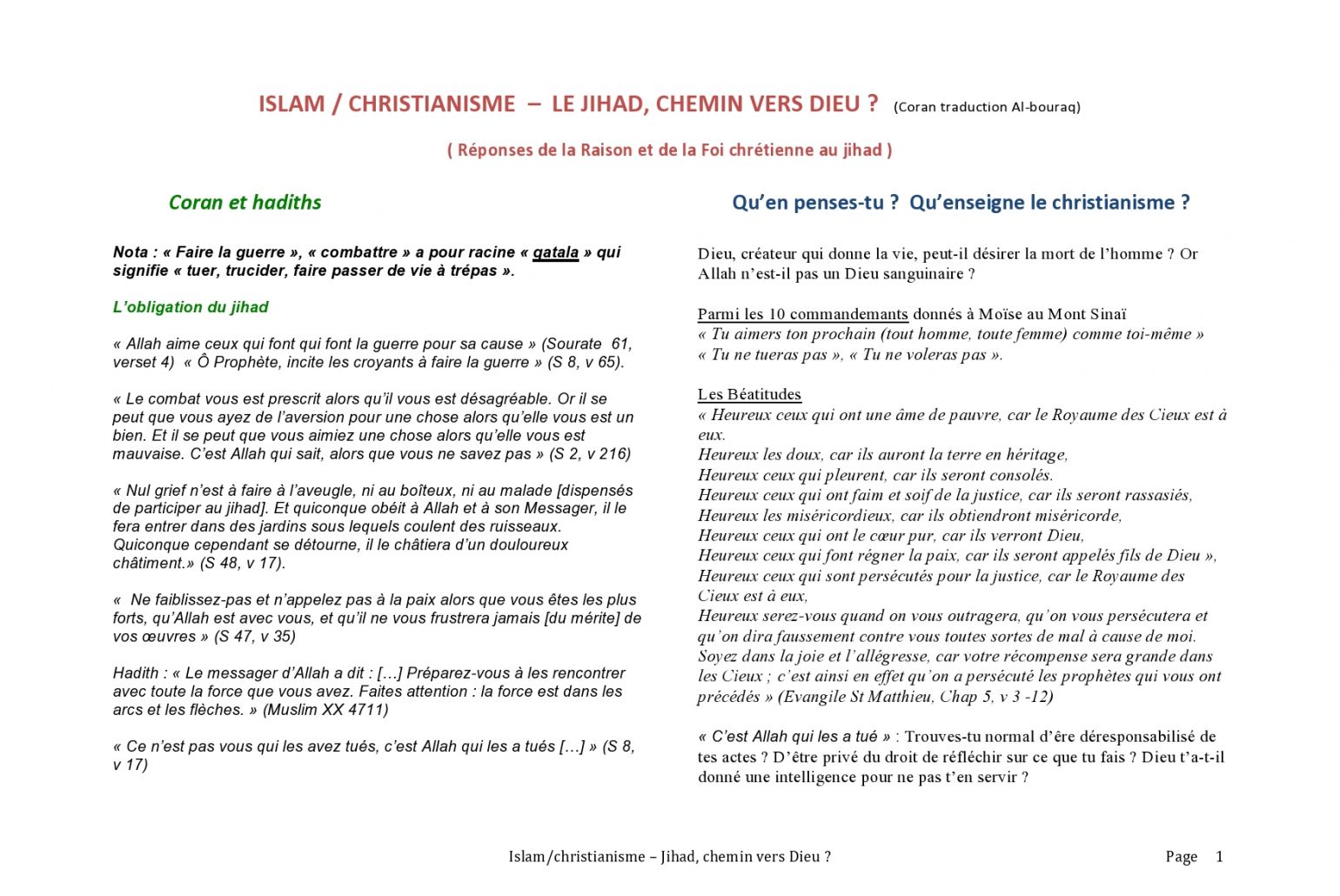 ISLAM / CHRISTIANISME – LE JIHAD, CHEMIN VERS DIEU ? (Coran traduction Al-bouraq)

( Réponses de la Raison et de la Foi chrétienne au jihad )

Coran et hadiths

Nota : « Faire la guerre », « combattre » a pour racine « qatala » qui signifie « tuer, trucider, faire passer de vie à trépas ».

L'obligation du jihad

« Allah aime ceux qui font qui font la guerre pour sa cause » (Sourate 61, verset 4) « Ô Prophète, incite les croyants à faire la guerre » (S 8, v 65).

« Le combat vous est prescrit alors qu'il vous est désagréable. Or il se peut que vous ayez de l'aversion pour une chose alors qu'elle vous est un bien. Et il se peut que vous aimiez une chose alors qu'elle vous est mauvaise. C'est Allah qui sait, alors que vous ne savez pas » (S 2, v 216)

« Nul grief n'est à faire à l'aveugle, ni au boîteux, ni au malade [dispensés de participer au jihad]. Et quiconque obéit à Allah et à son Messager, il le fera entrer dans des jardins sous lequels coulent des ruisseaux. Quiconque cependant se détourne, il le châtiera d'un douloureux châtiment.» (S 48, v 17).

« Ne faiblissez-pas et n'appelez pas à la paix alors que vous êtes les plus forts, qu'Allah est avec vous, et qu'il ne vous frustrera jamais [du mérite] de vos œuvres » (S 47, v 35)

Hadith : « Le messager d'Allah a dit : […] Préparez-vous à les rencontrer avec toute la force que vous avez. Faites attention : la force est dans les arcs et les flèches. » (Muslim XX 4711)

« Ce n'est pas vous qui les avez tués, c'est Allah qui les a tués […] » (S 8, v 17)

Qu'en penses-tu ? Qu'enseigne le christianisme ?

Dieu, créateur qui donne la vie, peut-il désirer la mort de l'homme ? Or Allah n'est-il pas un Dieu sanguinaire ?

Parmi les 10 commandemants donnés à Moïse au Mont Sinaï
« Tu aimers ton prochain (tout homme, toute femme) comme toi-même »
« Tu ne tueras pas », « Tu ne voleras pas ».

Les Béatitudes
« Heureux ceux qui ont une âme de pauvre, car le Royaume des Cieux est à eux.
Heureux les doux, car ils auront la terre en héritage,
Heureux ceux qui pleurent, car ils seront consolés.
Heureux ceux qui ont faim et soif de la justice, car ils seront rassasiés,
Heureux les miséricordieux, car ils obtiendront miséricorde,
Heureux ceux qui ont le cœur pur, car ils verront Dieu,
Heureux ceux qui font régner la paix, car ils seront appelés fils de Dieu »,
Heureux ceux qui sont persécutés pour la justice, car le Royaume des Cieux est à eux,
Heureux serez-vous quand on vous outragera, qu'on vous persécutera et qu'on dira faussement contre vous toutes sortes de mal à cause de moi.
Soyez dans la joie et l'allégresse, car votre récompense sera grande dans les Cieux ; c'est ainsi en effet qu'on a persécuté les prophètes qui vous ont précédés » (Evangile St Matthieu, Chap 5, v 3 -12)

« C'est Allah qui les a tué » : Trouves-tu normal d'êre déresponsabilisé de tes actes ? D'être privé du droit de réfléchir sur ce que tu fais ? Dieu t'a-t-il donné une intelligence pour ne pas t'en servir ?

Islam/christianisme – Jihad, chemin vers Dieu ?

Page 1